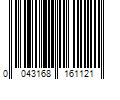 0 043168 161121